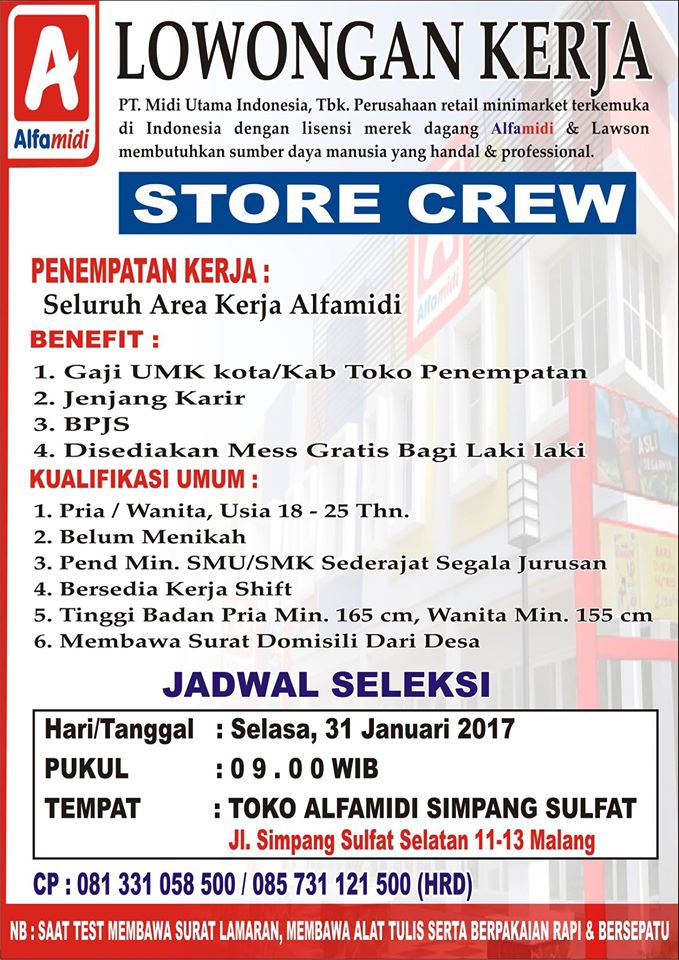 A
Alfamidi

LOWONGAN KERJA

PT. Midi Utama Indonesia, Tbk. Perusahaan retail minimarket terkemuka di Indonesia dengan lisensi merek dagang Alfamidi & Lawson membutuhkan sumber daya manusia yang handal & professional.

STORE CREW

PENEMPATAN KERJA :
Seluruh Area Kerja Alfamidi

BENEFIT :
1. Gaji UMK kota/Kab Toko Penempatan
2. Jenjang Karir
3. BPJS
4. Disediakan Mess Gratis Bagi Laki laki

KUALIFIKASI UMUM :
1. Pria / Wanita, Usia 18 - 25 Thn.
2. Belum Menikah
3. Pend Min. SMU/SMK Sederajat Segala Jurusan
4. Bersedia Kerja Shift
5. Tinggi Badan Pria Min. 165 cm, Wanita Min. 155 cm
6. Membawa Surat Domisili Dari Desa

JADWAL SELEKSI

Hari/Tanggal : Selasa, 31 Januari 2017
PUKUL : 0 9 . 0 0 WIB
TEMPAT : TOKO ALFAMIDI SIMPANG SULFAT
Jl. Simpang Sulfat Selatan 11-13 Malang

CP : 081 331 058 500 / 085 731 121 500 (HRD)

NB : SAAT TEST MEMBAWA SURAT LAMARAN, MEMBAWA ALAT TULIS SERTA BERPAKAIAN RAPI & BERSEPATU